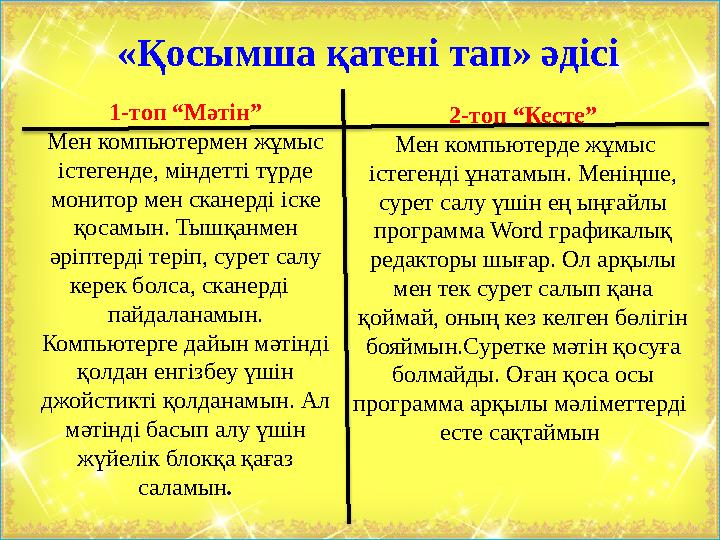 «Қосымша қатені тап» әдісі

1-топ “Мәтін”

Мен компьютермен жұмыс істегенде, міндетті түрде монитор мен сканерді іске қосамын. Тышқанмен әріптерді теріп, сурет салу керек болса, сканерді пайдаланамын. Компьютерге дайын мәтінді қолдан енгізбеу үшін джойстикті қолданамын. Ал мәтінді басып алу үшін жүйелік блокқа қағаз саламын.

2-топ “Кесте”

Мен компьютерде жұмыс істегенді ұнатамын. Меніңше, сурет салу үшін ең ыңғайлы программа Word графикалық редакторы шығар. Ол арқылы мен тек сурет салып қана қоймай, оның кез келген бөлігін бояймын.Суретке мәтін қосуға болмайды. Оған қоса осы программа арқылы мәліметтерді есте сақтаймын